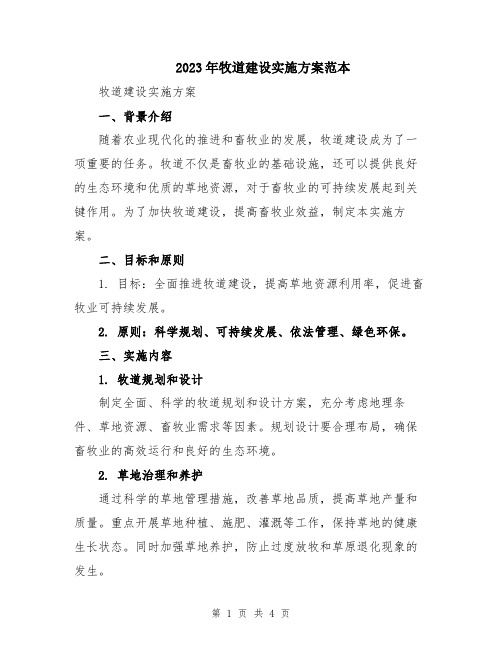 2023年牧道建设实施方案范本

牧道建设实施方案

一、背景介绍

随着农业现代化的推进和畜牧业的发展，牧道建设成为了一项重要的任务。牧道不仅是畜牧业的基础设施，还可以提供良好的生态环境和优质的草地资源，对于畜牧业的可持续发展起到关键作用。为了加快牧道建设，提高畜牧业效益，制定本实施方案。

二、目标和原则

1. 目标：全面推进牧道建设，提高草地资源利用率，促进畜牧业可持续发展。

2. 原则：科学规划、可持续发展、依法管理、绿色环保。

三、实施内容

1. 牧道规划和设计

制定全面、科学的牧道规划和设计方案，充分考虑地理条件、草地资源、畜牧业需求等因素。规划设计要合理布局，确保畜牧业的高效运行和良好的生态环境。

2. 草地治理和养护

通过科学的草地管理措施，改善草地品质，提高草地产量和质量。重点开展草地种植、施肥、灌溉等工作，保持草地的健康生长状态。同时加强草地养护，防止过度放牧和草原退化现象的发生。

第 1 页 共 4 页